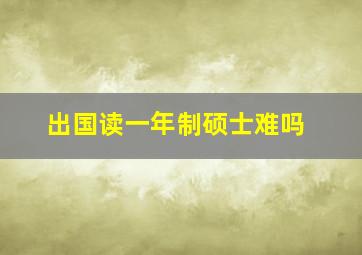 出国读一年制硕士难吗